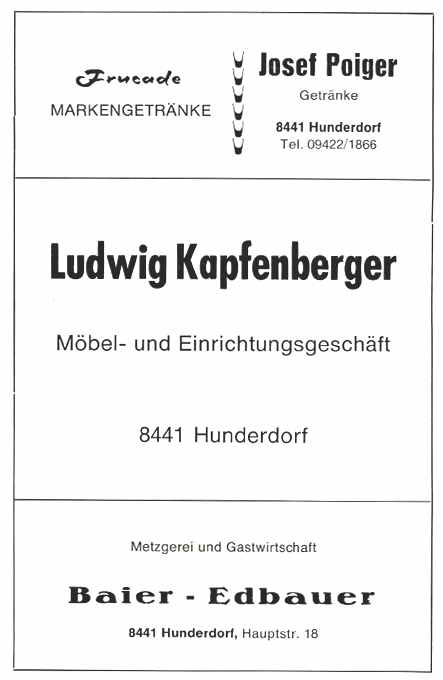 Frucade
MARKENGETRÄNKE

Josef Poiger
Getränke
8441 Hunderdorf
Tel. 09422/1866

Ludwig Kapfenberger

Möbel- und Einrichtungsgeschäft

8441 Hunderdorf

Metzgerei und Gastwirtschaft

Baier - Edbauer

8441 Hunderdorf, Hauptstr. 18